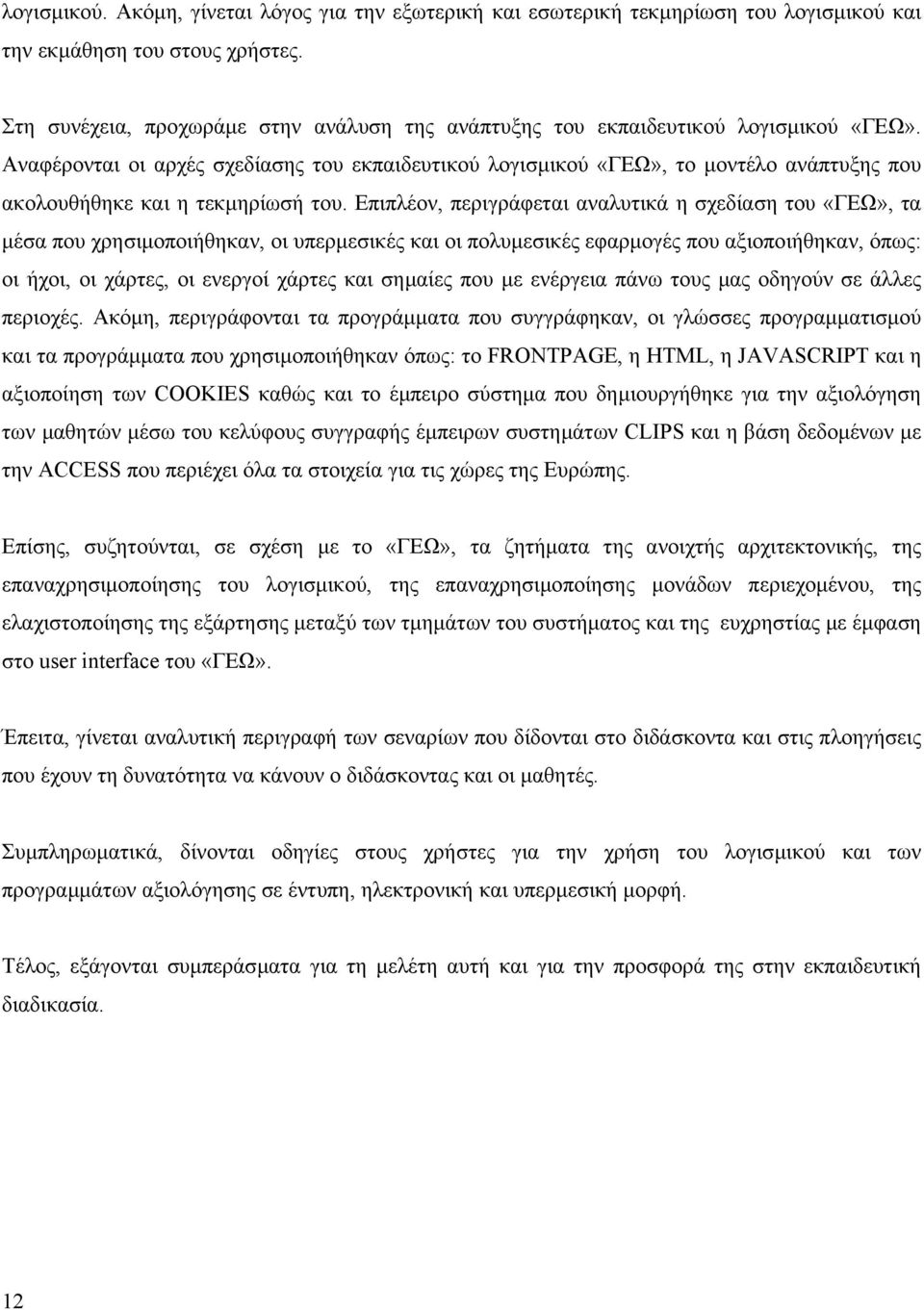 λογισμικού. Ακόμη, γίνεται λόγος για την εξωτερική και εσωτερική τεκμηρίωση του λογισμικού και την εκμάθηση του στους χρήστες.

Στη συνέχεια, προχωράμε στην ανάλυση της ανάπτυξης του εκπαιδευτικού λογισμικού «ΓΕΩ». Αναφέρονται οι αρχές σχεδίασης του εκπαιδευτικού λογισμικού «ΓΕΩ», το μοντέλο ανάπτυξης που ακολουθήθηκε και η τεκμηρίωσή του. Επιπλέον, περιγράφεται αναλυτικά η σχεδίαση του «ΓΕΩ», τα μέσα που χρησιμοποιήθηκαν, οι υπερμεσικές και οι πολυμεσικές εφαρμογές που αξιοποιήθηκαν, όπως: οι ήχοι, οι χάρτες, οι ενεργοί χάρτες και σημαίες που με ενέργεια πάνω τους μας οδηγούν σε άλλες περιοχές. Ακόμη, περιγράφονται τα προγράμματα που συγγράφηκαν, οι γλώσσες προγραμματισμού και τα προγράμματα που χρησιμοποιήθηκαν όπως: το FRONTPAGE, η HTML, η JAVASCRIPT και η αξιοποίηση των COOKIES καθώς και το έμπειρο σύστημα που δημιουργήθηκε για την αξιολόγηση των μαθητών μέσω του κελύφους συγγραφής έμπειρων συστημάτων CLIPS και η βάση δεδομένων με την ACCESS που περιέχει όλα τα στοιχεία για τις χώρες της Ευρώπης.

Επίσης, συζητούνται, σε σχέση με το «ΓΕΩ», τα ζητήματα της ανοιχτής αρχιτεκτονικής, της επαναχρησιμοποίησης του λογισμικού, της επαναχρησιμοποίησης μονάδων περιεχομένου, της ελαχιστοποίησης της εξάρτησης μεταξύ των τμημάτων του συστήματος και της ευχρηστίας με έμφαση στο user interface του «ΓΕΩ».

Έπειτα, γίνεται αναλυτική περιγραφή των σεναρίων που δίδονται στο διδάσκοντα και στις πλοηγήσεις που έχουν τη δυνατότητα να κάνουν ο διδάσκοντας και οι μαθητές.

Συμπληρωματικά, δίνονται οδηγίες στους χρήστες για την χρήση του λογισμικού και των προγραμμάτων αξιολόγησης σε έντυπη, ηλεκτρονική και υπερμεσική μορφή.

Τέλος, εξάγονται συμπεράσματα για τη μελέτη αυτή και για την προσφορά της στην εκπαιδευτική διαδικασία.

12